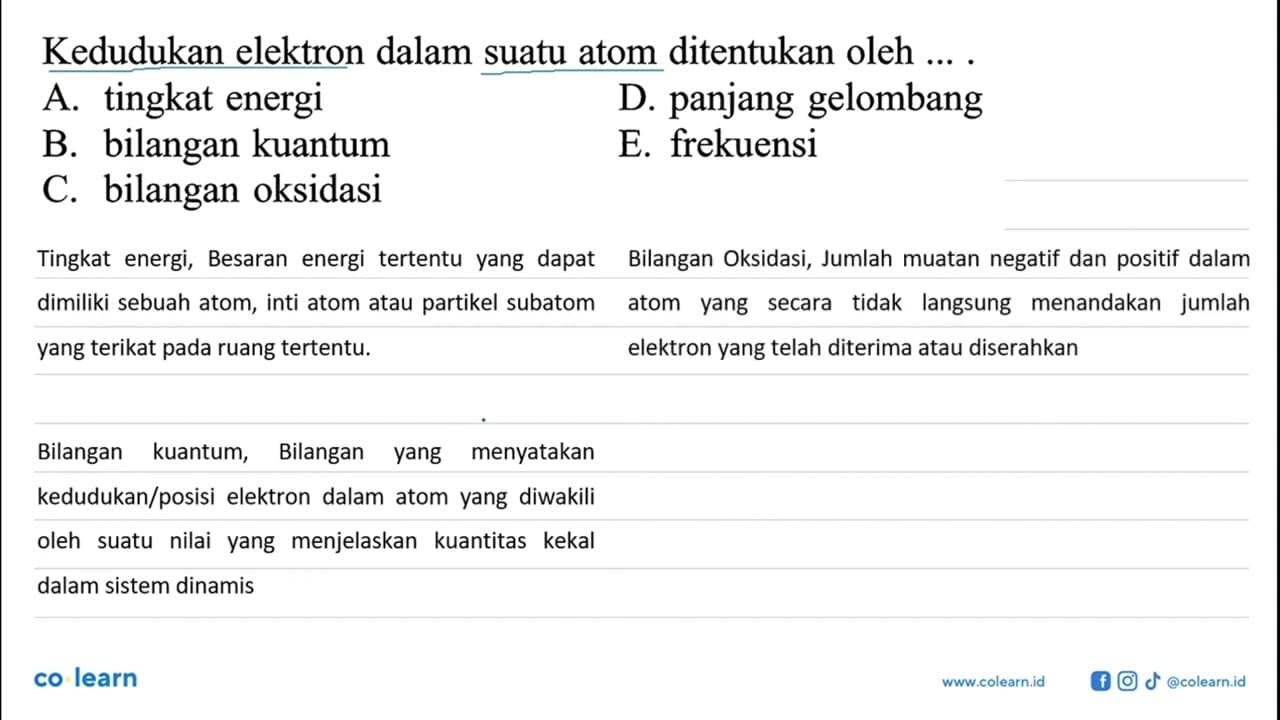 Kedudukan elektron dalam suatu atom ditentukan oleh ... .
A. tingkat energi
B. bilangan kuantum
C. bilangan oksidasi
D. panjang gelombang
E. frekuensi

Tingkat energi, Besaran energi tertentu yang dapat dimiliki sebuah atom, inti atom atau partikel subatom yang terikat pada ruang tertentu.

Bilangan kuantum, Bilangan yang menyatakan kedudukan/posisi elektron dalam atom yang diwakili oleh suatu nilai yang menjelaskan kuantitas kekal dalam sistem dinamis

Bilangan Oksidasi, Jumlah muatan negatif dan positif dalam atom yang secara tidak langsung menandakan jumlah elektron yang telah diterima atau diserahkan

co learn
www.colearn.id
@colearn.id